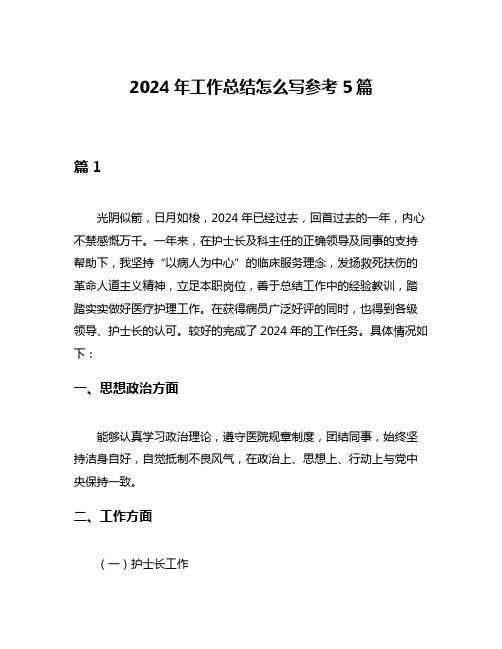 2024 年工作总结怎么写参考 5 篇

篇 1

光阴似箭，日月如梭，2024 年已经过去，回首过去的一年，内心不禁感慨万千。一年来，在护士长及科主任的正确领导及同事的支持帮助下，我坚持“以病人为中心”的临床服务理念，发扬救死扶伤的革命人道主义精神，立足本职岗位，善于总结工作中的经验教训，踏踏实实做好医疗护理工作。在获得病员广泛好评的同时，也得到各级领导、护士长的认可。较好的完成了 2024 年的工作任务。具体情况如下：

一、思想政治方面

能够认真学习政治理论，遵守医院规章制度，团结同事，始终坚持洁身自好，自觉抵制不良风气，在政治上、思想上、行动上与党中央保持一致。

二、工作方面

（一）护士长工作